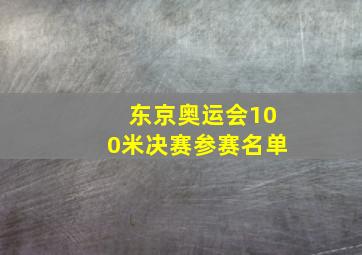 东京奥运会100米决赛参赛名单